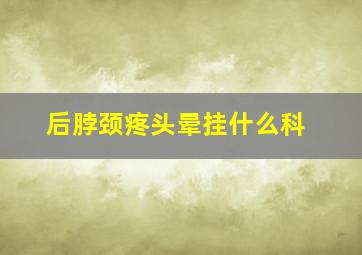 后脖颈疼头晕挂什么科